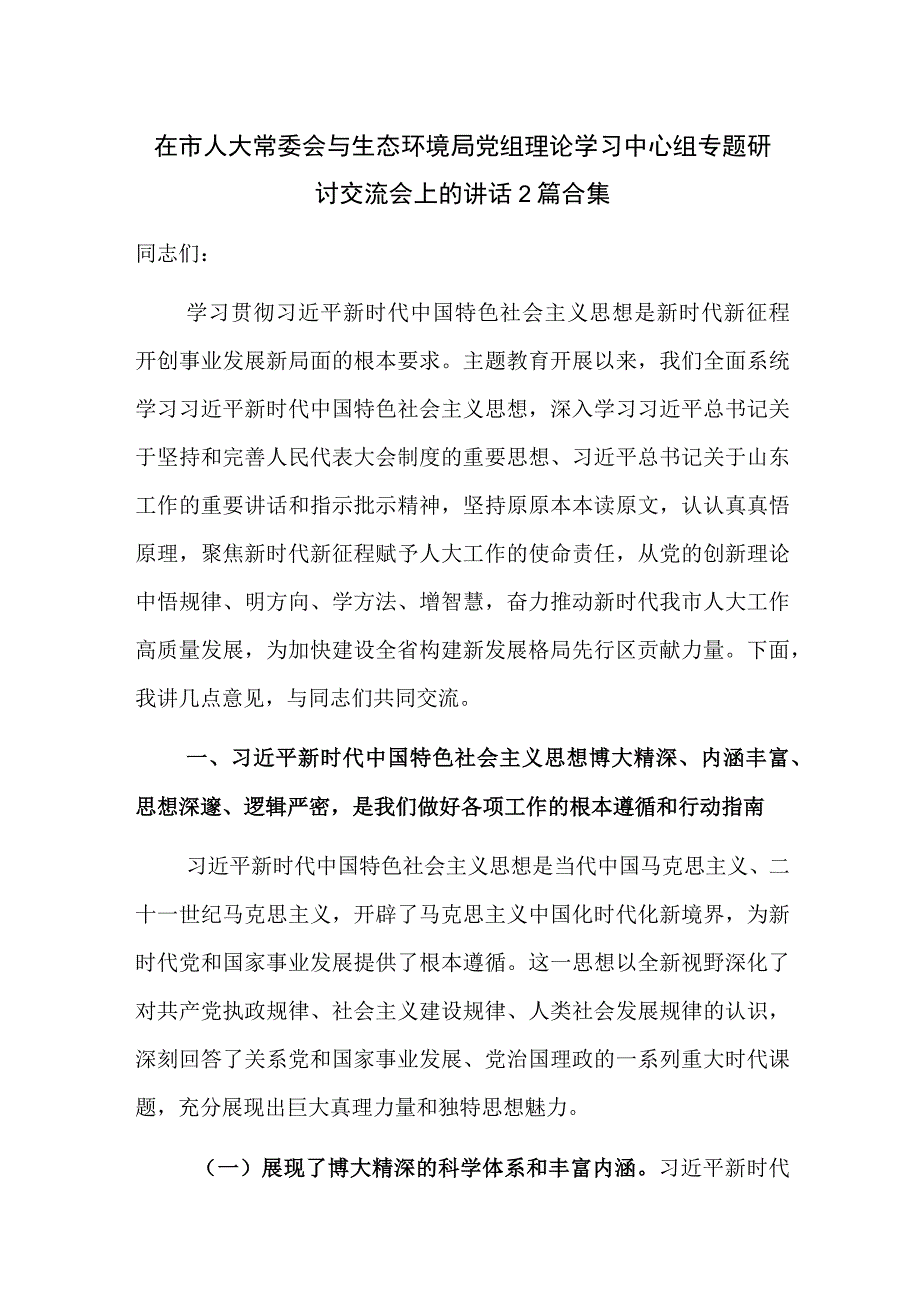 在市人大常委会与生态环境局党组理论学习中心组专题研讨交流会上的讲话2篇合集

同志们：

学习贯彻习近平新时代中国特色社会主义思想是新时代新征程开创事业发展新局面的根本要求。主题教育开展以来，我们全面系统学习习近平新时代中国特色社会主义思想，深入学习习近平总书记关于坚持和完善人民代表大会制度的重要思想、习近平总书记关于山东工作的重要讲话和指示批示精神，坚持原原本本读原文，认认真真悟原理，聚焦新时代新征程赋予人大工作的使命责任，从党的创新理论中悟规律、明方向、学方法、增智慧，奋力推动新时代我市人大工作高质量发展，为加快建设全省构建新发展格局先行区贡献力量。下面，我讲几点意见，与同志们共同交流。

一、习近平新时代中国特色社会主义思想博大精深、内涵丰富、思想深邃、逻辑严密，是我们做好各项工作的根本遵循和行动指南

习近平新时代中国特色社会主义思想是当代中国马克思主义、二十一世纪马克思主义，开辟了马克思主义中国化时代化新境界，为新时代党和国家事业发展提供了根本遵循。这一思想以全新视野深化了对共产党执政规律、社会主义建设规律、人类社会发展规律的认识，深刻回答了关系党和国家事业发展、党治国理政的一系列重大时代课题，充分展现出巨大真理力量和独特思想魅力。

（一）展现了博大精深的科学体系和丰富内涵。习近平新时代